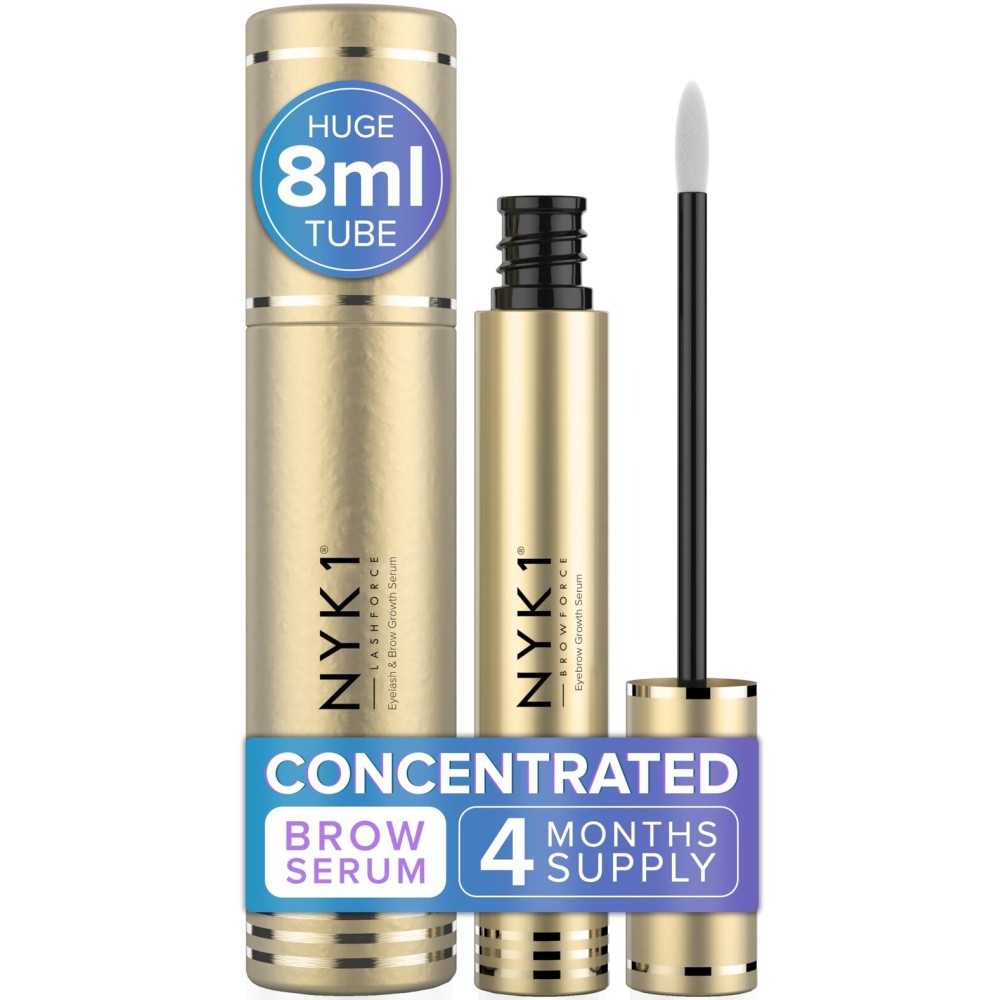 HUGE
8ml
TUBE

NYK1®
LASHFORCE
Eyelash & Brow Growth Serum

NYK1®
BROWFORCE
Eyebrow Growth Serum

CONCENTRATED
BROW SERUM
4 MONTHS SUPPLY